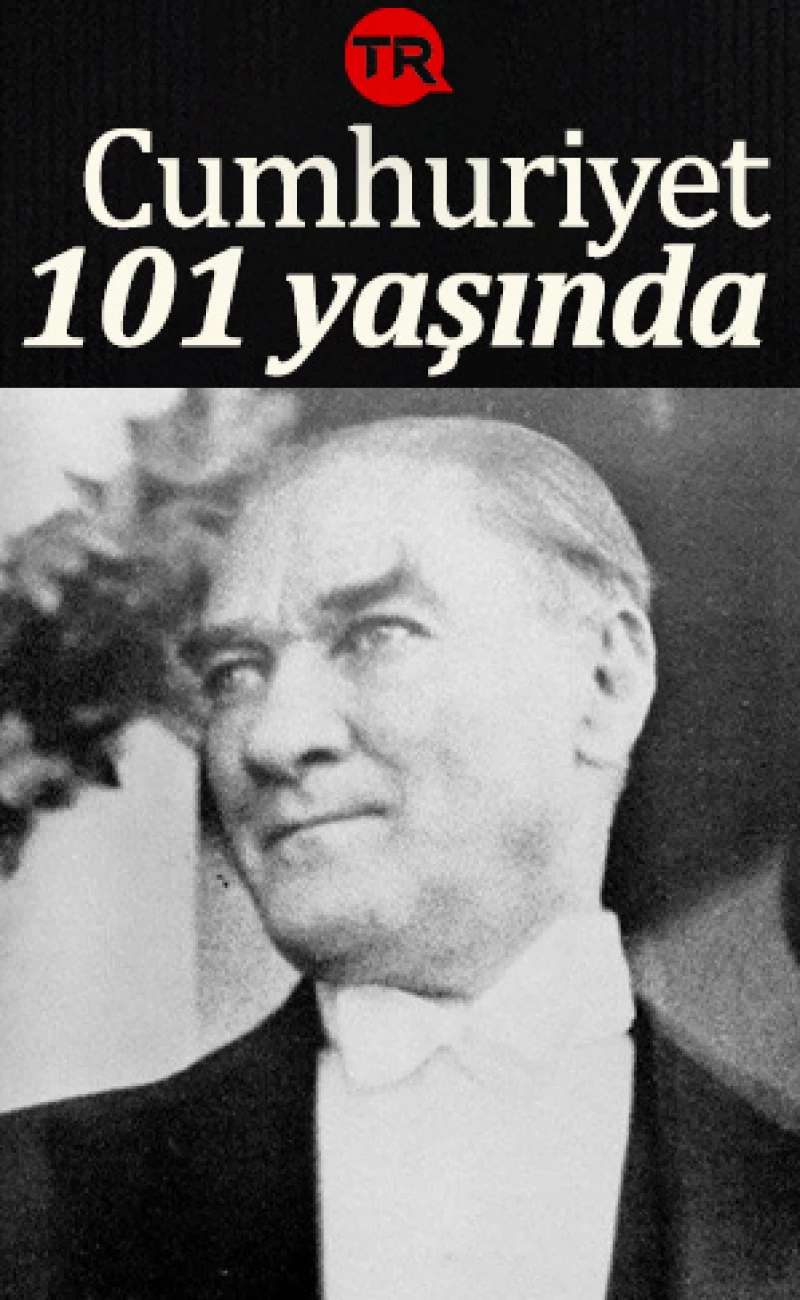 TR

Cumhuriyet
101 yaşında